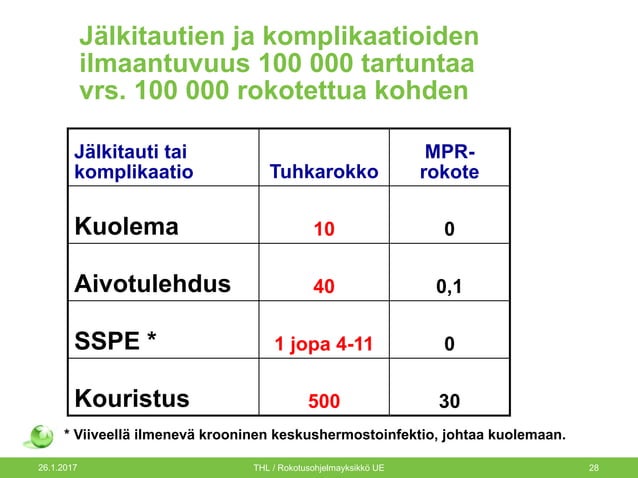 Jälkitautien ja komplikaatioiden ilmaantuvuus 100 000 tartuntaa vrs. 100 000 rokotettua kohden

| Jälkitauti tai komplikaatio | Tuhkarokko | MPR-rokote |
|---|---|---|
| Kuolema | 10 | 0 |
| Aivotulehdus | 40 | 0,1 |
| SSPE * | 1 jopa 4-11 | 0 |
| Kouristus | 500 | 30 |

* Viiveellä ilmenevä krooninen keskushermostoinfektio, johtaa kuolemaan.

26.1.2017 THL / Rokotusohjelmayksikkö UE 28